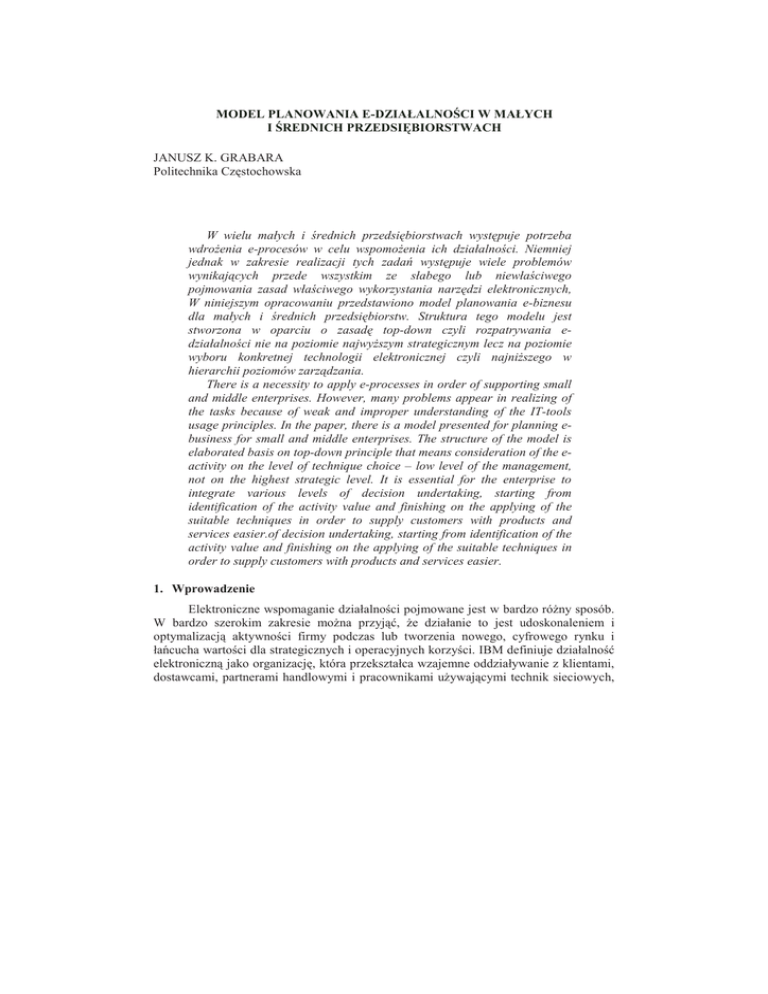 MODEL PLANOWANIA E-DZIAŁALNOŚCI W MAŁYCH I ŚREDNICH PRZEDSIĘBIORSTWACH

JANUSZ K. GRABARA
Politechnika Częstochowska

W wielu małych i średnich przedsiębiorstwach występuje potrzeba wdrożenia e-procesów w celu wspomożenia ich działalności. Niemniej jednak w zakresie realizacji tych zadań występuje wiele problemów wynikających przede wszystkim ze słabego lub niewłaściwego pojmowania zasad właściwego wykorzystania narzędzi elektronicznych, W niniejszym opracowaniu przedstawiono model planowania e-biznesu dla małych i średnich przedsiębiorstw. Struktura tego modelu jest stworzona w oparciu o zasadę top-down czyli rozpatrywania e-działalności nie na poziomie najwyższym strategicznym lecz na poziomie wyboru konkretnej technologii elektronicznej czyli najniższego w hierarchii poziomów zarządzania.

There is a necessity to apply e-processes in order of supporting small and middle enterprises. However, many problems appear in realizing of the tasks because of weak and improper understanding of the IT-tools usage principles. In the paper, there is a model presented for planning e-business for small and middle enterprises. The structure of the model is elaborated basis on top-down principle that means consideration of the e-activity on the level of technique choice – low level of the management, not on the highest strategic level. It is essential for the enterprise to integrate various levels of decision undertaking, starting from identification of the activity value and finishing on the applying of the suitable techniques in order to supply customers with products and services easier.of decision undertaking, starting from identification of the activity value and finishing on the applying of the suitable techniques in order to supply customers with products and services easier.

1. Wprowadzenie

Elektroniczne wspomaganie działalności pojmowane jest w bardzo różny sposób. W bardzo szerokim zakresie można przyjąć, że działanie to jest udoskonaleniem i optymalizacją aktywności firmy podczas lub tworzenia nowego, cyfrowego rynku i łańcucha wartości dla strategicznych i operacyjnych korzyści. IBM definiuje działalność elektroniczną jako organizację, która przekształca wzajemne oddziaływanie z klientami, dostawcami, partnerami handlowymi i pracownikami używającymi technik sieciowych,